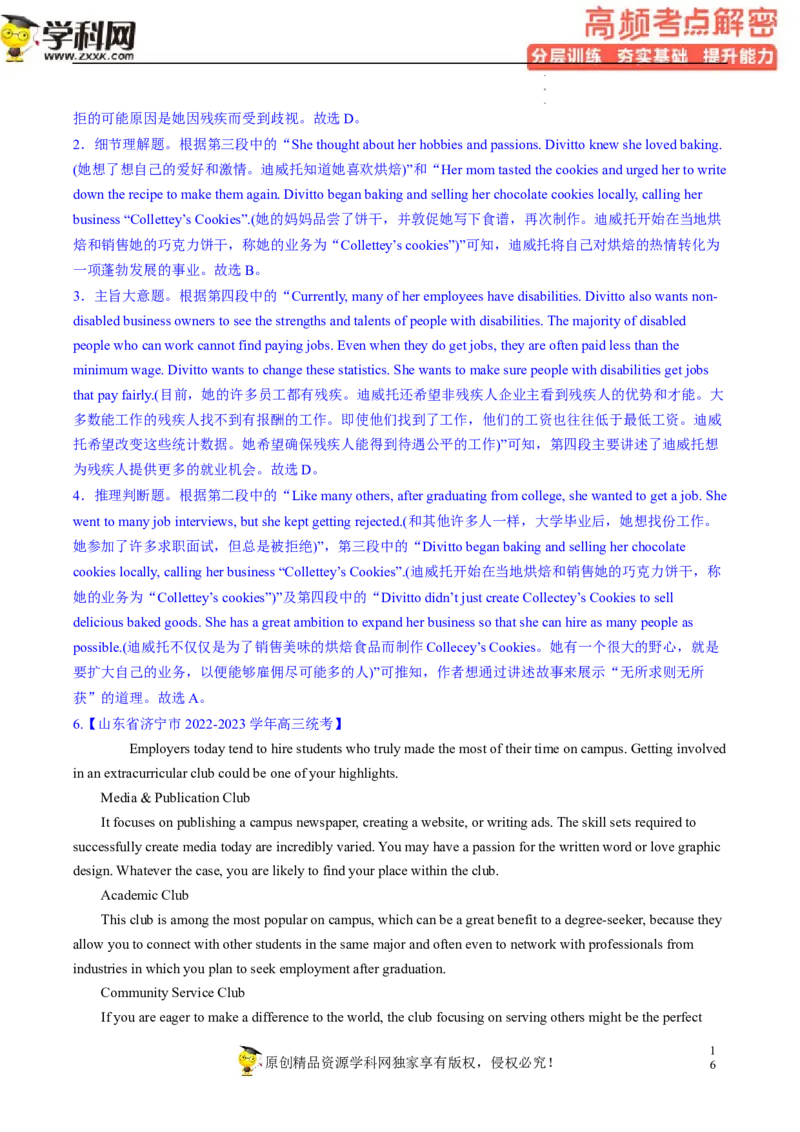 学科网
www.zxxk.com
高频考点解密
分层训练 夯实基础 提升能力

拒的可能原因是她因残疾而受到歧视。故选 D。

2．细节理解题。根据第三段中的“She thought about her hobbies and passions. Divitto knew she loved baking.(她想了想自己的爱好和激情。迪威托知道她喜欢烘焙)”和“Her mom tasted the cookies and urged her to write down the recipe to make them again. Divitto began baking and selling her chocolate cookies locally, calling her business “Collettey’s Cookies”.(她的妈妈品尝了饼干，并敦促她写下食谱，再次制作。迪威托开始在当地烘焙和销售她的巧克力饼干，称她的业务为“Collettey’s cookies”)”可知，迪威托将自己对烘焙的热情转化为一项蓬勃发展的事业。故选 B。

3．主旨大意题。根据第四段中的“Currently, many of her employees have disabilities. Divitto also wants non-disabled business owners to see the strengths and talents of people with disabilities. The majority of disabled people who can work cannot find paying jobs. Even when they do get jobs, they are often paid less than the minimum wage. Divitto wants to change these statistics. She wants to make sure people with disabilities get jobs that pay fairly.(目前，她的许多员工都有残疾。迪威托还希望非残疾人企业主看到残疾人的优势和才能。大多数能工作的残疾人找不到有报酬的工作。即使他们找到了工作，他们的工资也往往低于最低工资。迪威托希望改变这些统计数据。她希望确保残疾人能得到待遇公平的工作)”可知，第四段主要讲述了迪威托想为残疾人提供更多的就业机会。故选 D。

4．推理判断题。根据第二段中的“Like many others, after graduating from college, she wanted to get a job. She went to many job interviews, but she kept getting rejected.(和其他许多人一样，大学毕业后，她想找份工作。她参加了许多求职面试，但总是被拒绝)”，第三段中的“Divitto began baking and selling her chocolate cookies locally, calling her business “Collettey’s Cookies”.(迪威托开始在当地烘焙和销售她的巧克力饼干，称她的业务为“Collettey’s cookies”)”及第四段中的“Divitto didn’t just create Collectey’s Cookies to sell delicious baked goods. She has a great ambition to expand her business so that she can hire as many people as possible.(迪威托不仅仅是为了销售美味的烘焙食品而制作 Collecey’s Cookies。她有一个很大的野心，就是要扩大自己的业务，以便能够雇佣尽可能多的人)”可推知，作者想通过讲述故事来展示“无所求则无所获”的道理。故选 A。

6.【山东省济宁市 2022-2023 学年高三统考】

Employers today tend to hire students who truly made the most of their time on campus. Getting involved in an extracurricular club could be one of your highlights.

Media & Publication Club

It focuses on publishing a campus newspaper, creating a website, or writing ads. The skill sets required to successfully create media today are incredibly varied. You may have a passion for the written word or love graphic design. Whatever the case, you are likely to find your place within the club.

Academic Club

This club is among the most popular on campus, which can be a great benefit to a degree-seeker, because they allow you to connect with other students in the same major and often even to network with professionals from industries in which you plan to seek employment after graduation.

Community Service Club

If you are eager to make a difference to the world, the club focusing on serving others might be the perfect

原创精品资源学科网独家享有版权，侵权必究！

1
6